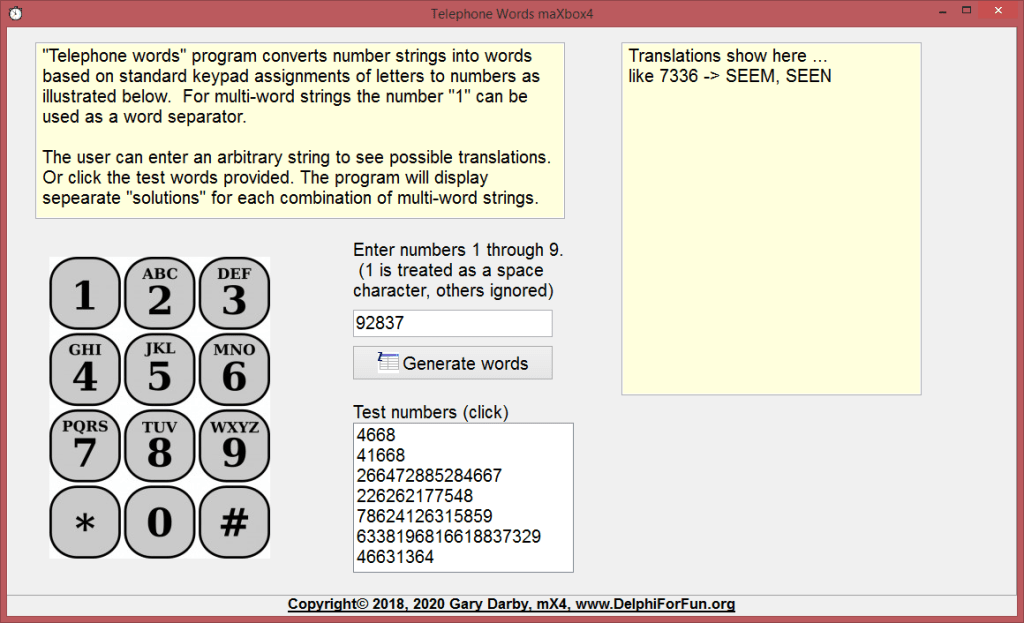 Telephone Words maXbox4

"Telephone words" program converts number strings into words based on standard keypad assignments of letters to numbers as illustrated below. For multi-word strings the number "1" can be used as a word separator.

The user can enter an arbitrary string to see possible translations. Or click the test words provided. The program will display sepearate "solutions" for each combination of multi-word strings.

Translations show here ...
like 7336 -> SEEM, SEEN

1
ABC 2
DEF 3
GHI 4
JKL 5
MNO 6
PQRS 7
TUV 8
WXYZ 9
*
0
#

Enter numbers 1 through 9. (1 is treated as a space character, others ignored)

92837

Generate words

Test numbers (click)
4668
41668
266472885284667
226262177548
78624126315859
6338196816618837329
46631364

Copyright© 2018, 2020 Gary Darby, mX4, www.DelphiForFun.org